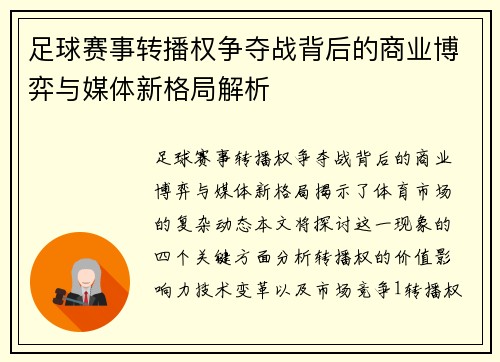 足球赛事转播权争夺战背后的商业博弈与媒体新格局解析

足球赛事转播权争夺战背后的商业博弈与媒体新格局揭示了体育市场的复杂动态本文将探讨这一现象的四个关键方面分析转播权的价值影响力技术变革以及市场竞争1转播权